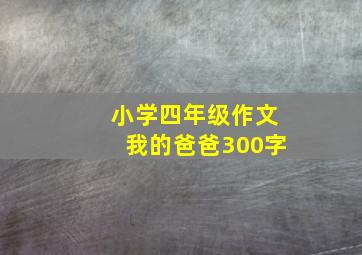 小学四年级作文
我的爸爸300字